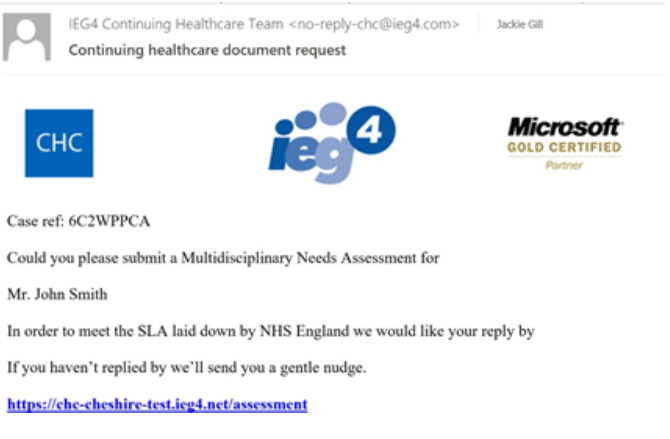 IEG4 Continuing Healthcare Team <no-reply-chc@ieg4.com> Jackie Gill

Continuing healthcare document request

CHC

ieg4

Microsoft
GOLD CERTIFIED
Partner

Case ref: 6C2WPPCA

Could you please submit a Multidisciplinary Needs Assessment for

Mr. John Smith

In order to meet the SLA laid down by NHS England we would like your reply by

If you haven't replied by we'll send you a gentle nudge.

https://chc-cheshire-test.ieg4.net/assessment